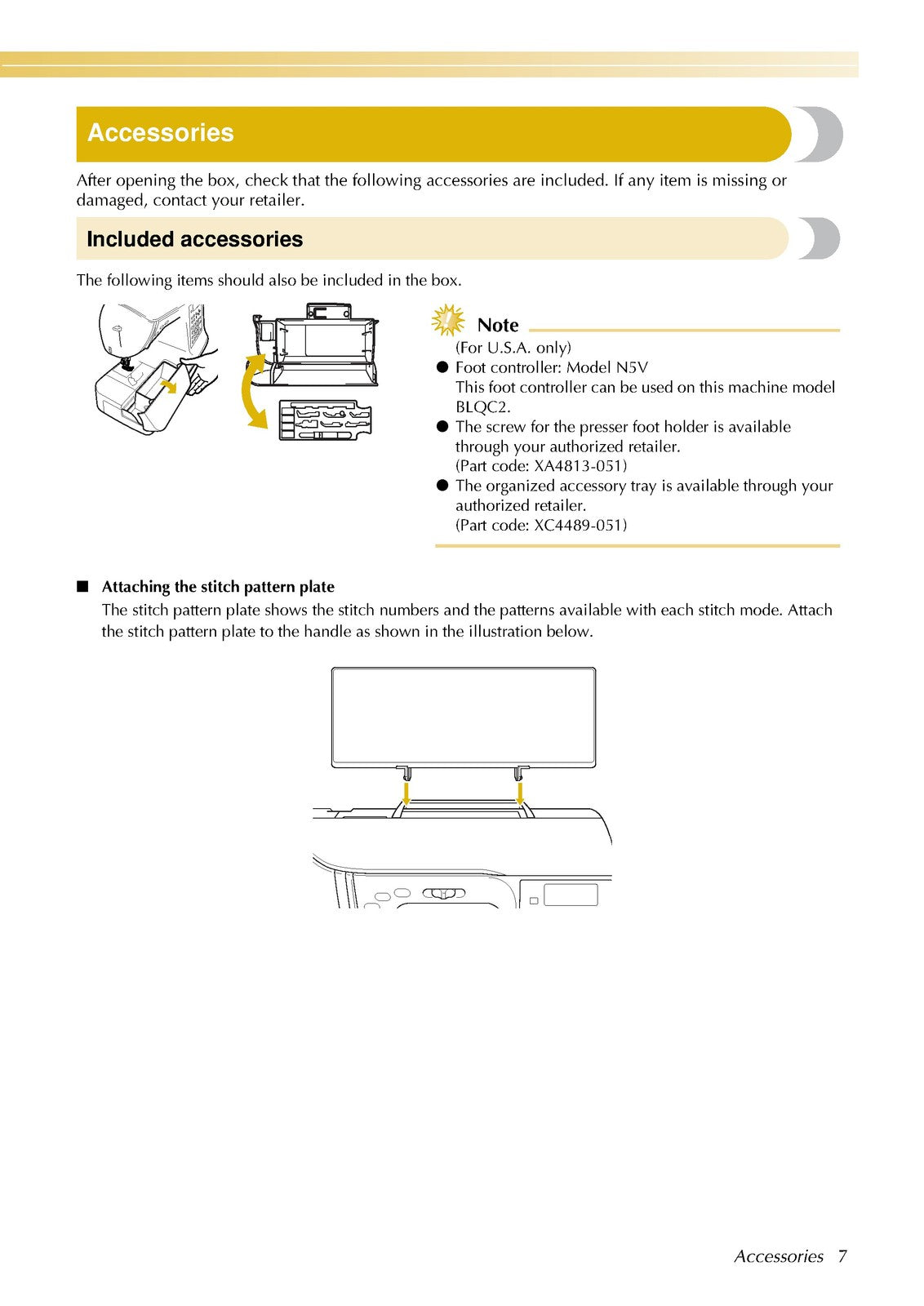 Accessories

After opening the box, check that the following accessories are included. If any item is missing or damaged, contact your retailer.

Included accessories

The following items should also be included in the box.

Note

(For U.S.A. only)

● Foot controller: Model N5V
This foot controller can be used on this machine model BLQC2.

● The screw for the presser foot holder is available through your authorized retailer.
(Part code: XA4813-051)

● The organized accessory tray is available through your authorized retailer.
(Part code: XC4489-051)

■ Attaching the stitch pattern plate

The stitch pattern plate shows the stitch numbers and the patterns available with each stitch mode. Attach the stitch pattern plate to the handle as shown in the illustration below.

Accessories 7